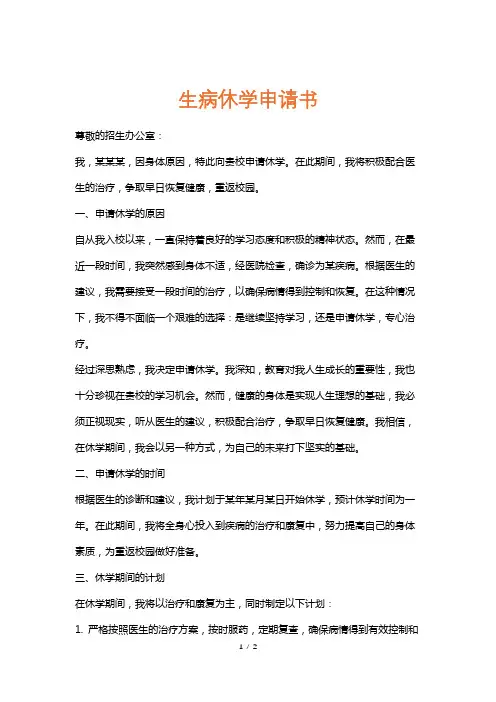 生病休学申请书

尊敬的招生办公室：

我，某某某，因身体原因，特此向贵校申请休学。在此期间，我将积极配合医生的治疗，争取早日恢复健康，重返校园。

一、申请休学的原因

自从我入校以来，一直保持着良好的学习态度和积极的精神状态。然而，在最近一段时间，我突然感到身体不适，经医院检查，确诊为某疾病。根据医生的建议，我需要接受一段时间的治疗，以确保病情得到控制和恢复。在这种情况下，我不得不面临一个艰难的选择：是继续坚持学习，还是申请休学，专心治疗。

经过深思熟虑，我决定申请休学。我深知，教育对我人生成长的重要性，我也十分珍视在贵校的学习机会。然而，健康的身体是实现人生理想的基础，我必须正视现实，听从医生的建议，积极配合治疗，争取早日恢复健康。我相信，在休学期间，我会以另一种方式，为自己的未来打下坚实的基础。

二、申请休学的时间

根据医生的诊断和建议，我计划于某年某月某日开始休学，预计休学时间为一年。在此期间，我将全身心投入到疾病的治疗和康复中，努力提高自己的身体素质，为重返校园做好准备。

三、休学期间的计划

在休学期间，我将以治疗和康复为主，同时制定以下计划：

1. 严格按照医生的治疗方案，按时服药，定期复查，确保病情得到有效控制和

1 / 2